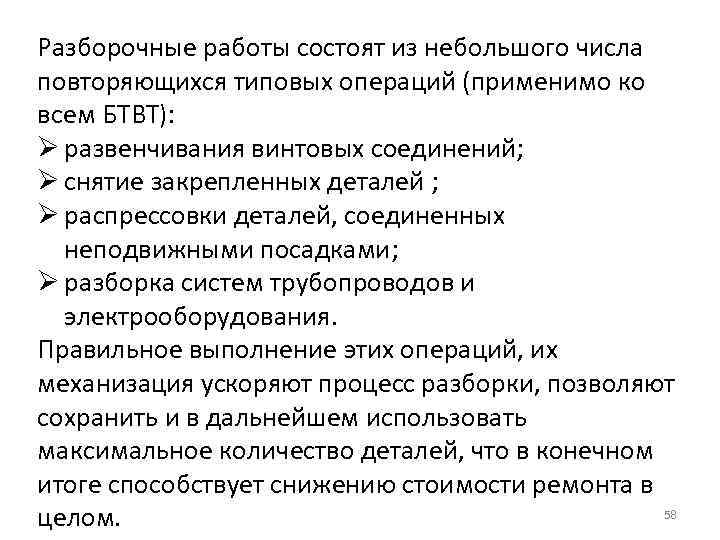 Разборочные работы состоят из небольшого числа повторяющихся типовых операций (применимо ко всем БТВТ):
➢ развенчивания винтовых соединений;
➢ снятие закрепленных деталей ;
➢ распрессовки деталей, соединенных неподвижными посадками;
➢ разборка систем трубопроводов и электрооборудования.
Правильное выполнение этих операций, их механизация ускоряют процесс разборки, позволяют сохранить и в дальнейшем использовать максимальное количество деталей, что в конечном итоге способствует снижению стоимости ремонта в целом.

58